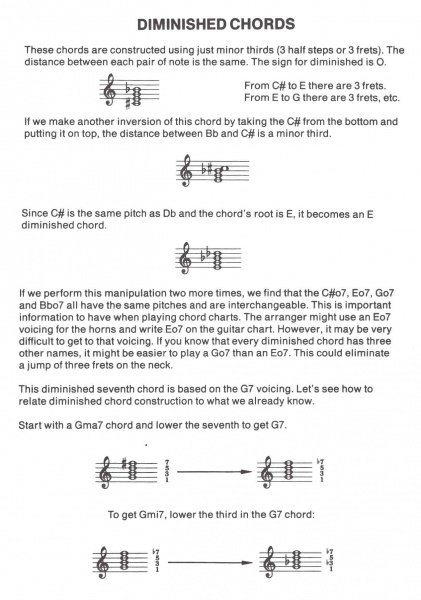 DIMINISHED CHORDS

These chords are constructed using just minor thirds (3 half steps or 3 frets). The distance between each pair of note is the same. The sign for diminished is O.

From C# to E there are 3 frets.
From E to G there are 3 frets, etc.

If we make another inversion of this chord by taking the C# from the bottom and putting it on top, the distance between Bb and C# is a minor third.

Since C# is the same pitch as Db and the chord's root is E, it becomes an E diminished chord.

If we perform this manipulation two more times, we find that the C#o7, Eo7, Go7 and Bbo7 all have the same pitches and are interchangeable. This is important information to have when playing chord charts. The arranger might use an Eo7 voicing for the horns and write Eo7 on the guitar chart. However, it may be very difficult to get to that voicing. If you know that every diminished chord has three other names, it might be easier to play a Go7 than an Eo7. This could eliminate a jump of three frets on the neck.

This diminished seventh chord is based on the G7 voicing. Let's see how to relate diminished chord construction to what we already know.

Start with a Gma7 chord and lower the seventh to get G7.

7
5
3
1

♭7
5
3
1

To get Gmi7, lower the third in the G7 chord:

♭7
5
3
1

♭7
5
♭3
1